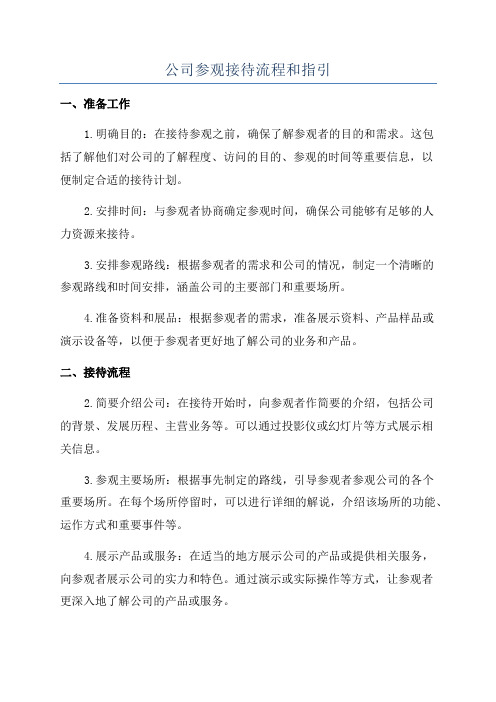 公司参观接待流程和指引

一、准备工作

1.明确目的：在接待参观之前，确保了解参观者的目的和需求。这包括了解他们对公司的了解程度、访问的目的、参观的时间等重要信息，以便制定合适的接待计划。

2.安排时间：与参观者协商确定参观时间，确保公司能够有足够的人力资源来接待。

3.安排参观路线：根据参观者的需求和公司的情况，制定一个清晰的参观路线和时间安排，涵盖公司的主要部门和重要场所。

4.准备资料和展品：根据参观者的需求，准备展示资料、产品样品或演示设备等，以便于参观者更好地了解公司的业务和产品。

二、接待流程

2.简要介绍公司：在接待开始时，向参观者作简要的介绍，包括公司的背景、发展历程、主营业务等。可以通过投影仪或幻灯片等方式展示相关信息。

3.参观主要场所：根据事先制定的路线，引导参观者参观公司的各个重要场所。在每个场所停留时，可以进行详细的解说，介绍该场所的功能、运作方式和重要事件等。

4.展示产品或服务：在适当的地方展示公司的产品或提供相关服务，向参观者展示公司的实力和特色。通过演示或实际操作等方式，让参观者更深入地了解公司的产品或服务。